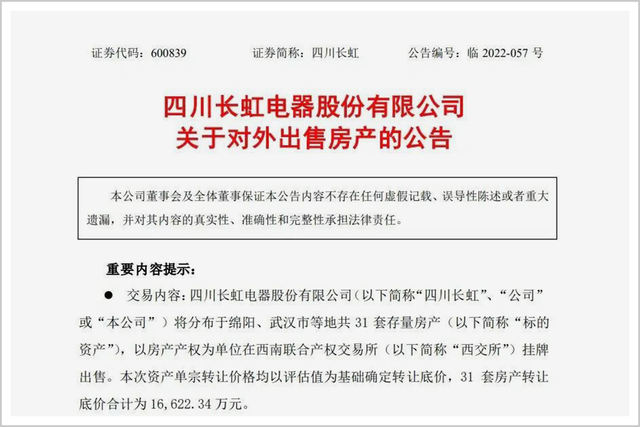 证券代码：600839 证券简称：四川长虹 公告编号：临2022-057号

四川长虹电器股份有限公司
关于对外出售房产的公告

本公司董事会及全体董事保证本公告内容不存在任何虚假记载、误导性陈述或者重大遗漏，并对其内容的真实性、准确性和完整性承担法律责任。

重要内容提示：

• 交易内容：四川长虹电器股份有限公司（以下简称“四川长虹”、“公司”或“本公司”）将分布于绵阳、武汉市等地共31套存量房产（以下简称“标的资产”），以房产产权为单位在西南联合产权交易所（以下简称“西交所”）挂牌出售。本次资产单宗转让价格均以评估值为基础确定转让底价，31套房产转让底价合计为16,622.34万元。